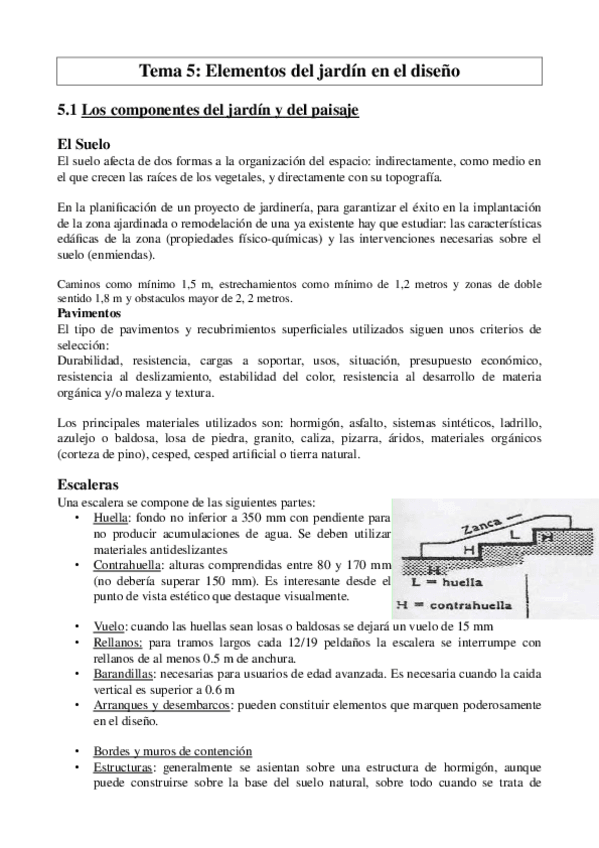 Tema 5: Elementos del jardín en el diseño

5.1 Los componentes del jardín y del paisaje

El Suelo
El suelo afecta de dos formas a la organización del espacio: indirectamente, como medio en el que crecen las raíces de los vegetales, y directamente con su topografía.

En la planificación de un proyecto de jardinería, para garantizar el éxito en la implantación de la zona ajardinada o remodelación de una ya existente hay que estudiar: las características edáficas de la zona (propiedades físico-químicas) y las intervenciones necesarias sobre el suelo (enmiendas).

Caminos como mínimo 1,5 m, estrechamientos como mínimo de 1,2 metros y zonas de doble sentido 1,8 m y obstaculos mayor de 2, 2 metros.
Pavimentos
El tipo de pavimentos y recubrimientos superficiales utilizados siguen unos criterios de selección:
Durabilidad, resistencia, cargas a soportar, usos, situación, presupuesto económico, resistencia al deslizamiento, estabilidad del color, resistencia al desarrollo de materia orgánica y/o maleza y textura.

Los principales materiales utilizados son: hormigón, asfalto, sistemas sintéticos, ladrillo, azulejo o baldosa, losa de piedra, granito, caliza, pizarra, áridos, materiales orgánicos (corteza de pino), cesped, cesped artificial o tierra natural.

Escaleras
Una escalera se compone de las siguientes partes:
• Huella: fondo no inferior a 350 mm con pendiente para no producir acumulaciones de agua. Se deben utilizar materiales antideslizantes
• Contrahuella: alturas comprendidas entre 80 y 170 mm (no debería superar 150 mm). Es interesante desde el punto de vista estético que destaque visualmente.

Zanca
L
H
H
H
L = huella
H = contrahuella

• Vuelo: cuando las huellas sean losas o baldosas se dejará un vuelo de 15 mm
• Rellanos: para tramos largos cada 12/19 peldaños la escalera se interrumpe con rellanos de al menos 0.5 m de anchura.
• Barandillas: necesarias para usuarios de edad avanzada. Es necesaria cuando la caida vertical es superior a 0.6 m
• Arranques y desembarcos: pueden constituir elementos que marquen poderosamente en el diseño.

• Bordes y muros de contención
• Estructuras: generalmente se asientan sobre una estructura de hormigón, aunque puede construirse sobre la base del suelo natural, sobre todo cuando se trata de